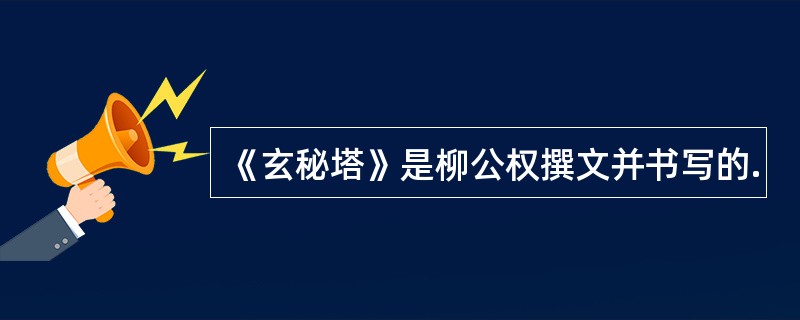 《玄秘塔》是柳公权撰文并书写的.